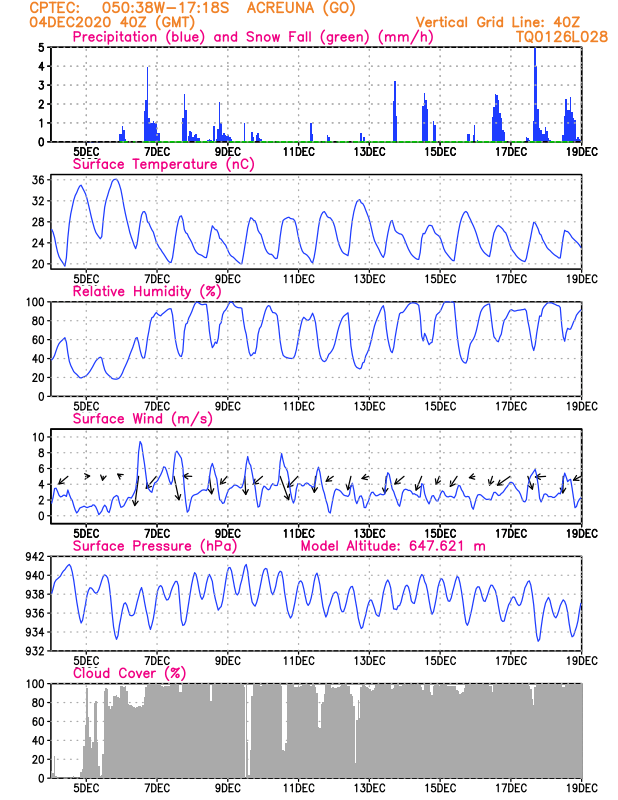 CPTEC: 050:38W-17:18S ACREUNA (GO)
04DEC2020 40Z (GMT)
Vertical Grid Line: 40Z
TQ0126L028

Precipitation (blue) and Snow Fall (green) (mm/h)
5
4
3
2
1
0
5DEC 7DEC 9DEC 11DEC 13DEC 15DEC 17DEC 19DEC

Surface Temperature (nC)
36
32
28
24
20
5DEC 7DEC 9DEC 11DEC 13DEC 15DEC 17DEC 19DEC

Relative Humidity (%)
100
80
60
40
20
0
5DEC 7DEC 9DEC 11DEC 13DEC 15DEC 17DEC 19DEC

Surface Wind (m/s)
10
8
6
4
2
0
5DEC 7DEC 9DEC 11DEC 13DEC 15DEC 17DEC 19DEC

Surface Pressure (hPa) Model Altitude: 647.621 m
942
940
938
936
934
932
5DEC 7DEC 9DEC 11DEC 13DEC 15DEC 17DEC 19DEC

Cloud Cover (%)
100
80
60
40
20
0
5DEC 7DEC 9DEC 11DEC 13DEC 15DEC 17DEC 19DEC